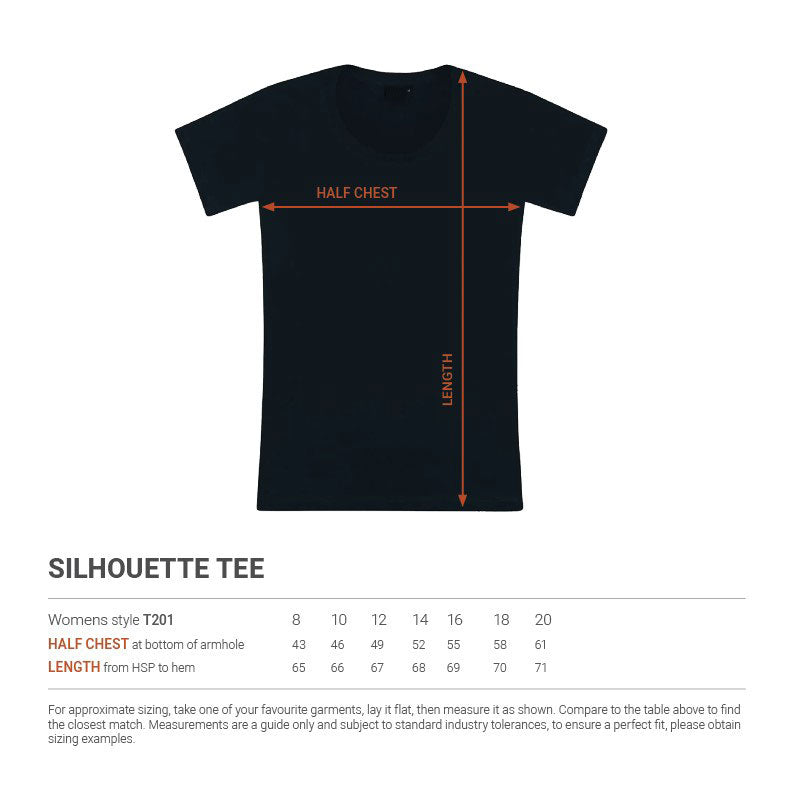 HALF CHEST

LENGTH

SILHOUETTE TEE

| Womens style T201 | 8 | 10 | 12 | 14 | 16 | 18 | 20 |
|---|---|---|---|---|---|---|---|
| HALF CHEST at bottom of armhole | 43 | 46 | 49 | 52 | 55 | 58 | 61 |
| LENGTH from HSP to hem | 65 | 66 | 67 | 68 | 69 | 70 | 71 |

For approximate sizing, take one of your favourite garments, lay it flat, then measure it as shown. Compare to the table above to find the closest match. Measurements are a guide only and subject to standard industry tolerances, to ensure a perfect fit, please obtain sizing examples.